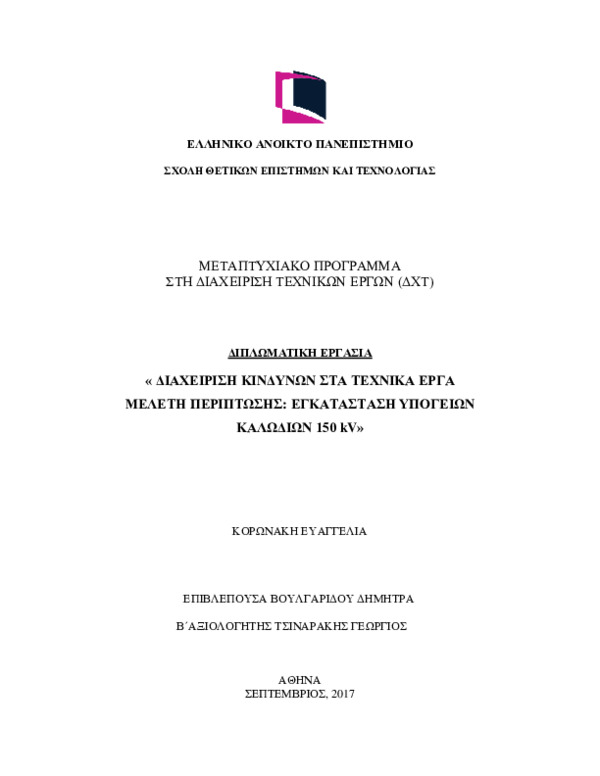 ΕΛΛΗΝΙΚΟ ΑΝΟΙΚΤΟ ΠΑΝΕΠΙΣΤΗΜΙΟ

ΣΧΟΛΗ ΘΕΤΙΚΩΝ ΕΠΙΣΤΗΜΩΝ ΚΑΙ ΤΕΧΝΟΛΟΓΙΑΣ

ΜΕΤΑΠΤΥΧΙΑΚΟ ΠΡΟΓΡΑΜΜΑ
ΣΤΗ ΔΙΑΧΕΙΡΙΣΗ ΤΕΧΝΙΚΩΝ ΕΡΓΩΝ (ΔΧΤ)

ΔΙΠΛΩΜΑΤΙΚΗ ΕΡΓΑΣΙΑ

« ΔΙΑΧΕΙΡΙΣΗ ΚΙΝΔΥΝΩΝ ΣΤΑ ΤΕΧΝΙΚΑ ΕΡΓΑ
ΜΕΛΕΤΗ ΠΕΡΙΠΤΩΣΗΣ: ΕΓΚΑΤΑΣΤΑΣΗ ΥΠΟΓΕΙΩΝ
ΚΑΛΩΔΙΩΝ 150 kV»

ΚΟΡΩΝΑΚΗ ΕΥΑΓΓΕΛΙΑ

ΕΠΙΒΛΕΠΟΥΣΑ ΒΟΥΛΓΑΡΙΔΟΥ ΔΗΜΗΤΡΑ

Β΄ΑΞΙΟΛΟΓΗΤΗΣ ΤΣΙΝΑΡΑΚΗΣ ΓΕΩΡΓΙΟΣ

ΑΘΗΝΑ
ΣΕΠΤΕΜΒΡΙΟΣ, 2017